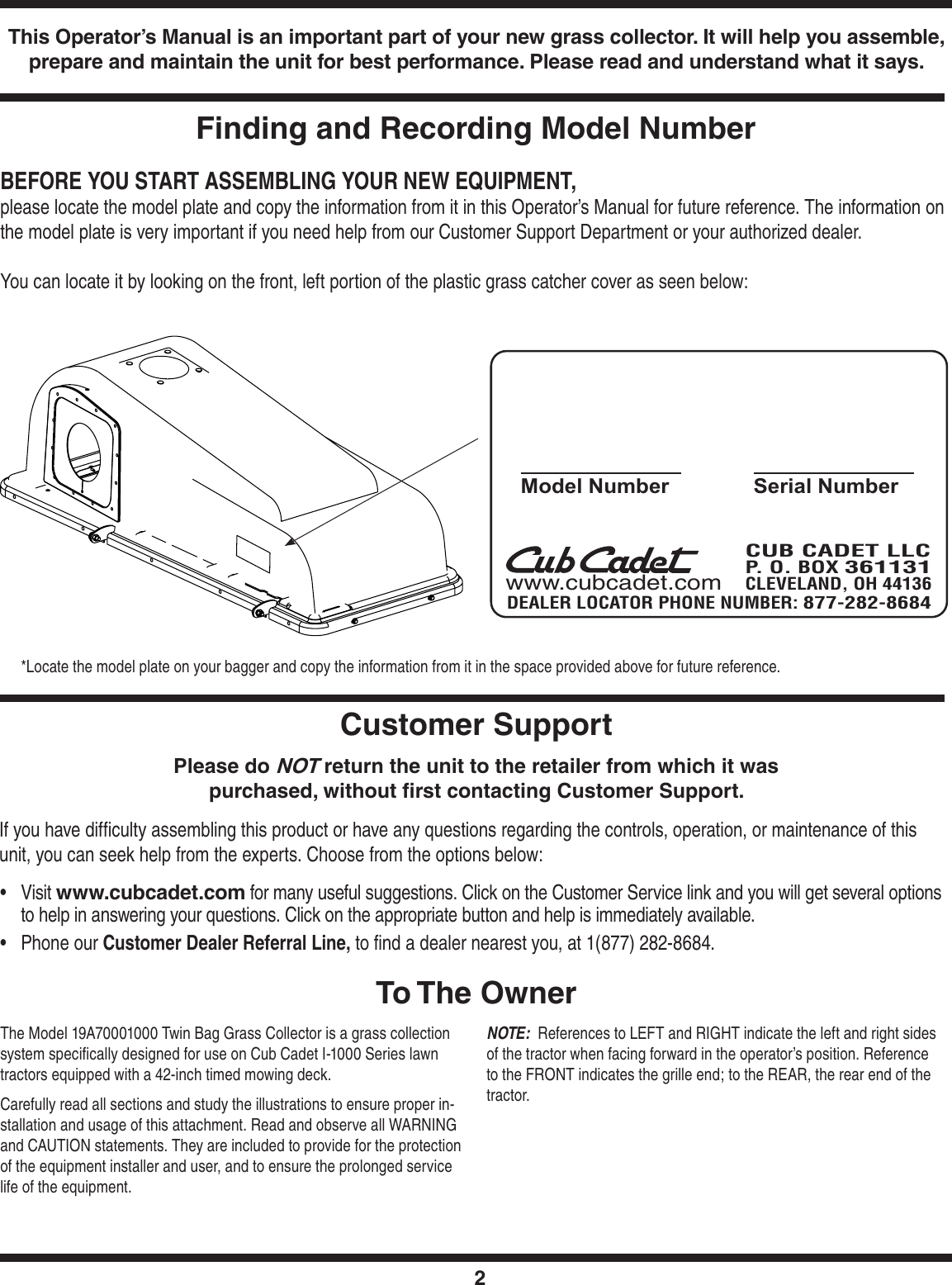 This Operator's Manual is an important part of your new grass collector. It will help you assemble, prepare and maintain the unit for best performance. Please read and understand what it says.

Finding and Recording Model Number

BEFORE YOU START ASSEMBLING YOUR NEW EQUIPMENT,
please locate the model plate and copy the information from it in this Operator's Manual for future reference. The information on the model plate is very important if you need help from our Customer Support Department or your authorized dealer.

You can locate it by looking on the front, left portion of the plastic grass catcher cover as seen below:

Model Number

Serial Number

Cub Cadet
www.cubcadet.com

CUB CADET LLC
P. O. BOX 361131
CLEVELAND, OH 44136
DEALER LOCATOR PHONE NUMBER: 877-282-8684

*Locate the model plate on your bagger and copy the information from it in the space provided above for future reference.

Customer Support

Please do NOT return the unit to the retailer from which it was purchased, without first contacting Customer Support.

If you have difficulty assembling this product or have any questions regarding the controls, operation, or maintenance of this unit, you can seek help from the experts. Choose from the options below:

• Visit www.cubcadet.com for many useful suggestions. Click on the Customer Service link and you will get several options to help in answering your questions. Click on the appropriate button and help is immediately available.
• Phone our Customer Dealer Referral Line, to find a dealer nearest you, at 1(877) 282-8684.

To The Owner

The Model 19A70001000 Twin Bag Grass Collector is a grass collection system specifically designed for use on Cub Cadet I-1000 Series lawn tractors equipped with a 42-inch timed mowing deck.

Carefully read all sections and study the illustrations to ensure proper installation and usage of this attachment. Read and observe all WARNING and CAUTION statements. They are included to provide for the protection of the equipment installer and user, and to ensure the prolonged service life of the equipment.

NOTE: References to LEFT and RIGHT indicate the left and right sides of the tractor when facing forward in the operator's position. Reference to the FRONT indicates the grille end; to the REAR, the rear end of the tractor.

2